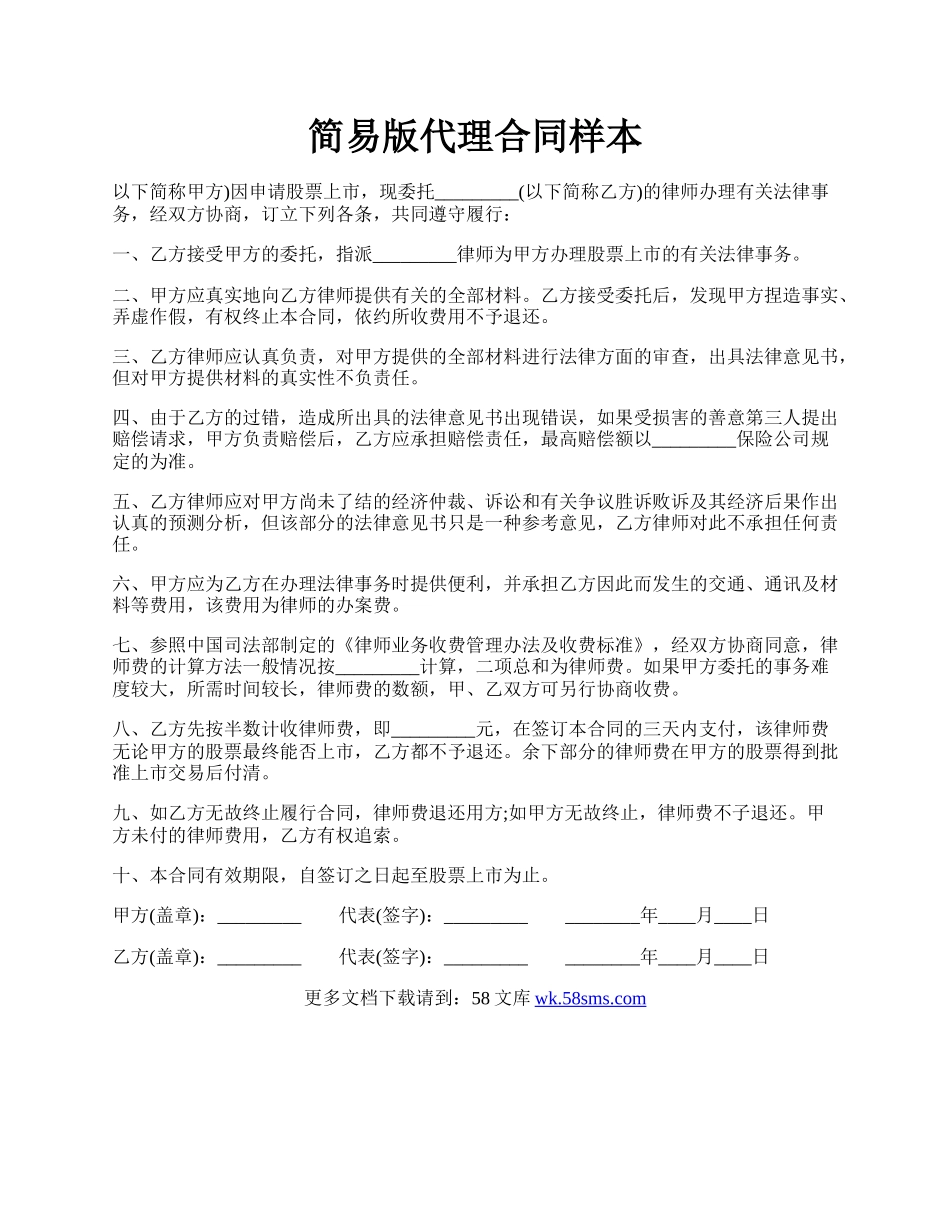 简易版代理合同样本

以下简称甲方)因申请股票上市，现委托_________(以下简称乙方)的律师办理有关法律事务，经双方协商，订立下列各条，共同遵守履行：

一、乙方接受甲方的委托，指派_________律师为甲方办理股票上市的有关法律事务。

二、甲方应真实地向乙方律师提供有关的全部材料。乙方接受委托后，发现甲方捏造事实、弄虚作假，有权终止本合同，依约所收费用不予退还。

三、乙方律师应认真负责，对甲方提供的全部材料进行法律方面的审查，出具法律意见书，但对甲方提供材料的真实性不负责任。

四、由于乙方的过错，造成所出具的法律意见书出现错误，如果受损害的善意第三人提出赔偿请求，甲方负责赔偿后，乙方应承担赔偿责任，最高赔偿额以_________保险公司规定的为准。

五、乙方律师应对甲方尚未了结的经济仲裁、诉讼和有关争议胜诉败诉及其经济后果作出认真的预测分析，但该部分的法律意见书只是一种参考意见，乙方律师对此不承担任何责任。

六、甲方应为乙方在办理法律事务时提供便利，并承担乙方因此而发生的交通、通讯及材料等费用，该费用为律师的办案费。

七、参照中国司法部制定的《律师业务收费管理办法及收费标准》，经双方协商同意，律师费的计算方法一般情况按_________计算，二项总和为律师费。如果甲方委托的事务难度较大，所需时间较长，律师费的数额，甲、乙双方可另行协商收费。

八、乙方先按半数计收律师费，即_________元，在签订本合同的三天内支付，该律师费无论甲方的股票最终能否上市，乙方都不予退还。余下部分的律师费在甲方的股票得到批准上市交易后付清。

九、如乙方无故终止履行合同，律师费退还用方;如甲方无故终止，律师费不子退还。甲方未付的律师费用，乙方有权追索。

十、本合同有效期限，自签订之日起至股票上市为止。

甲方(盖章)：_________ 代表(签字)：_________ ________年____月____日

乙方(盖章)：_________ 代表(签字)：_________ ________年____月____日

更多文档下载请到：58 文库 wk.58sms.com